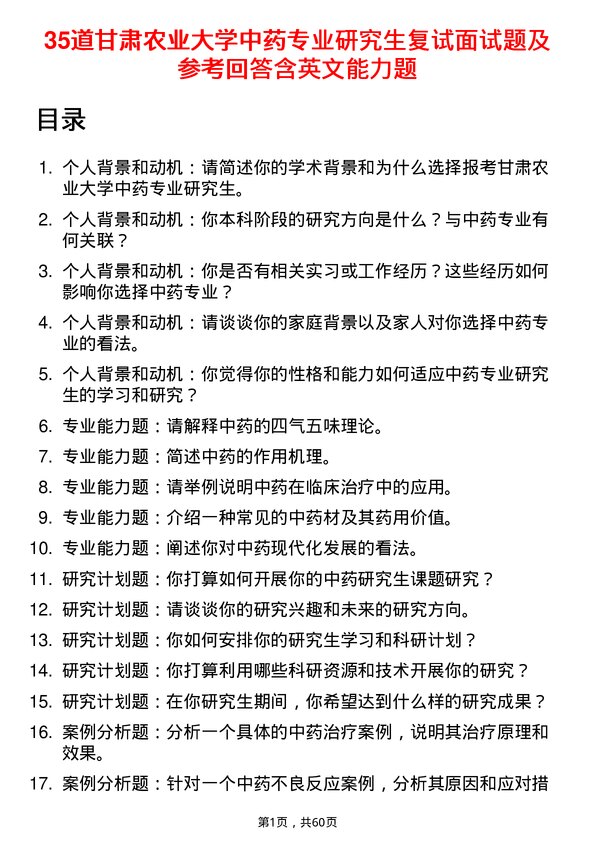 35道甘肃农业大学中药专业研究生复试面试题及参考回答含英文能力题

目录

1. 个人背景和动机：请简述你的学术背景和为什么选择报考甘肃农业大学中药专业研究生。

2. 个人背景和动机：你本科阶段的研究方向是什么？与中药专业有何关联？

3. 个人背景和动机：你是否有相关实习或工作经历？这些经历如何影响你选择中药专业？

4. 个人背景和动机：请谈谈你的家庭背景以及家人对你选择中药专业的看法。

5. 个人背景和动机：你觉得你的性格和能力如何适应中药专业研究生的学习和研究？

6. 专业能力题：请解释中药的四气五味理论。

7. 专业能力题：简述中药的作用机理。

8. 专业能力题：请举例说明中药在临床治疗中的应用。

9. 专业能力题：介绍一种常见的中药材及其药用价值。

10. 专业能力题：阐述你对中药现代化发展的看法。

11. 研究计划题：你打算如何开展你的中药研究生课题研究？

12. 研究计划题：请谈谈你的研究兴趣和未来的研究方向。

13. 研究计划题：你如何安排你的研究生学习和科研计划？

14. 研究计划题：你打算利用哪些科研资源和技术开展你的研究？

15. 研究计划题：在你研究生期间，你希望达到什么样的研究成果？

16. 案例分析题：分析一个具体的中药治疗案例，说明其治疗原理和效果。

17. 案例分析题：针对一个中药不良反应案例，分析其原因和应对措

第1页，共60页